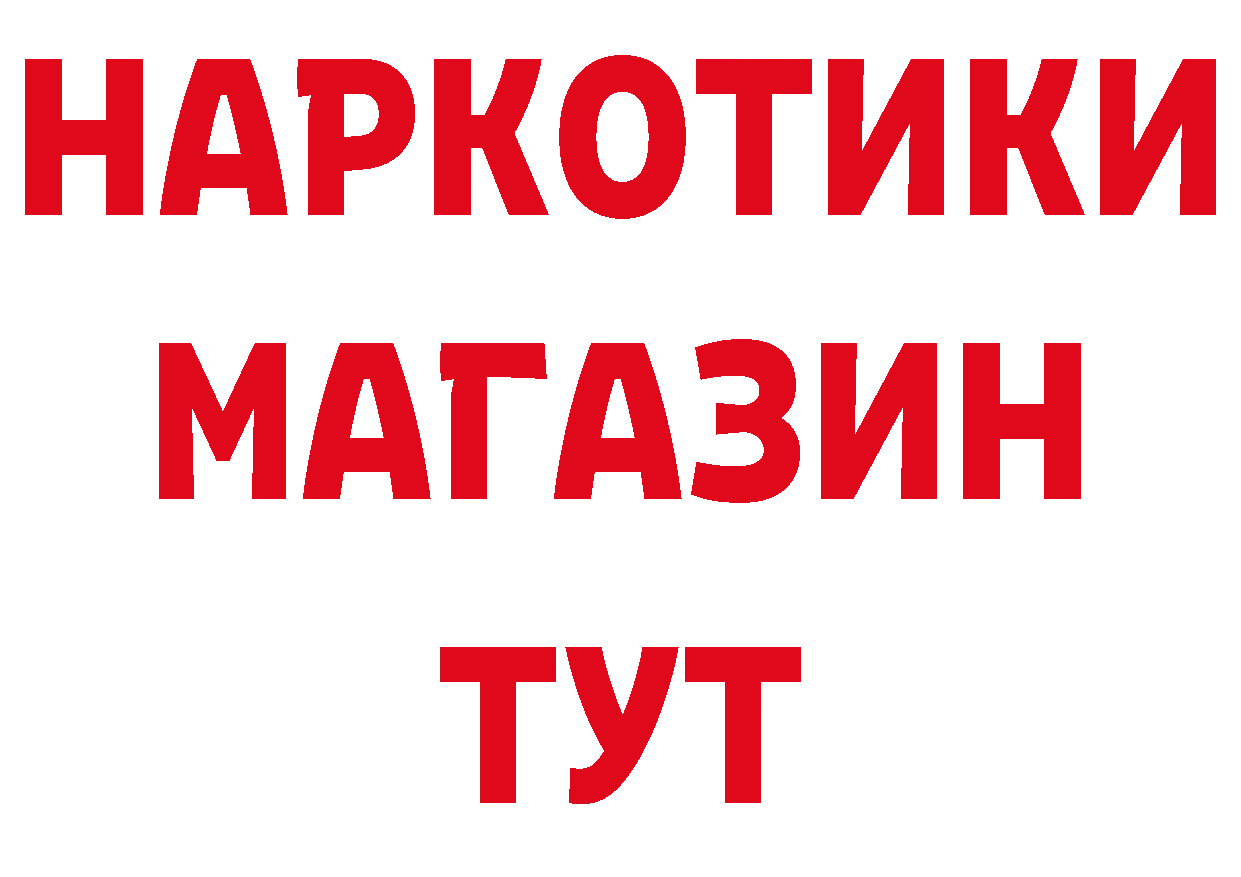 НАРКОТИКИ
МАГАЗИН
ТУТ